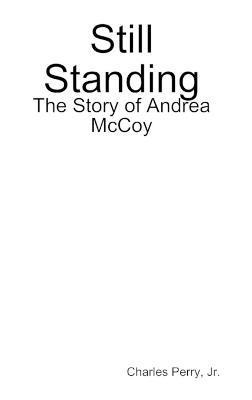 Still Standing

The Story of Andrea McCoy

Charles Perry, Jr.